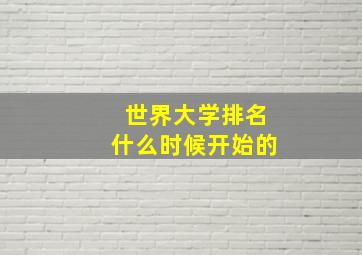 世界大学排名
什么时候开始的